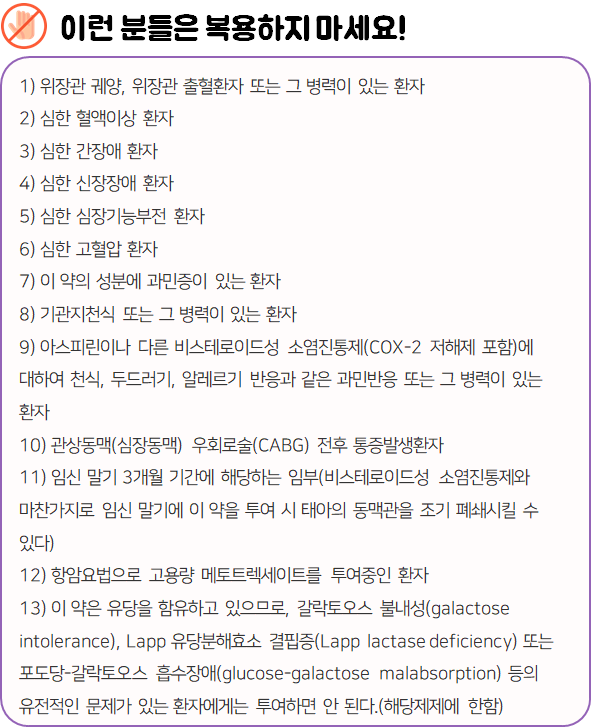 이런 분들은 복용하지 마세요!

1) 위장관 궤양, 위장관 출혈환자 또는 그 병력이 있는 환자
2) 심한 혈액이상 환자
3) 심한 간장애 환자
4) 심한 신장장애 환자
5) 심한 심장기능부전 환자
6) 심한 고혈압 환자
7) 이 약의 성분에 과민증이 있는 환자
8) 기관지천식 또는 그 병력이 있는 환자
9) 아스피린이나 다른 비스테로이드성 소염진통제(COX-2 저해제 포함)에 대하여 천식, 두드러기, 알레르기 반응과 같은 과민반응 또는 그 병력이 있는 환자
10) 관상동맥(심장동맥) 우회로술(CABG) 전후 통증발생환자
11) 임신 말기 3개월 기간에 해당하는 임부(비스테로이드성 소염진통제와 마찬가지로 임신 말기에 이 약을 투여 시 태아의 동맥관을 조기 폐쇄시킬 수 있다)
12) 항암요법으로 고용량 메토트렉세이트를 투여중인 환자
13) 이 약은 유당을 함유하고 있으므로, 갈락토오스 불내성(galactose intolerance), Lapp 유당분해효소 결핍증(Lapp lactase deficiency) 또는 포도당-갈락토오스 흡수장애(glucose-galactose malabsorption) 등의 유전적인 문제가 있는 환자에게는 투여하면 안 된다.(해당제제에 한함)